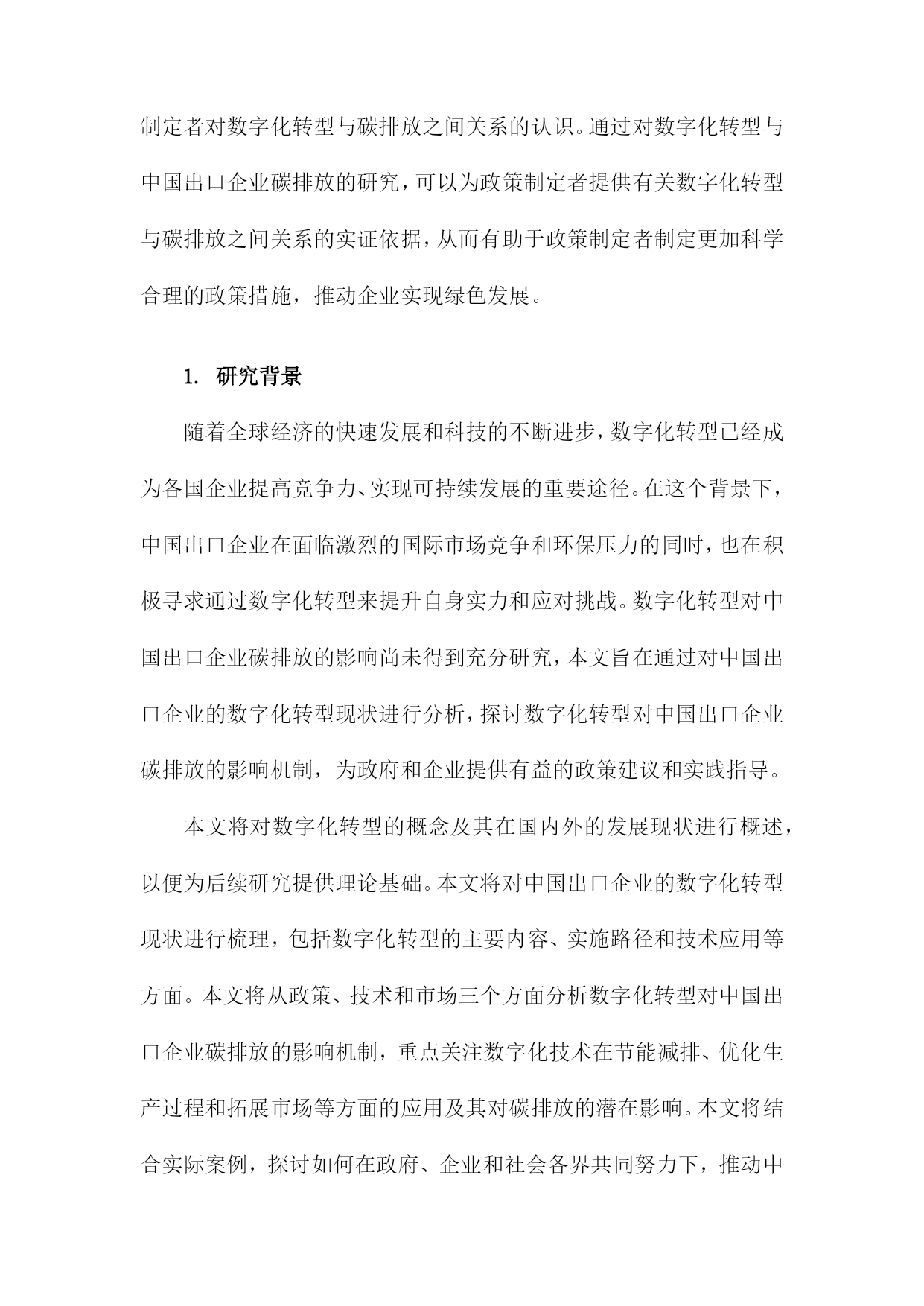 制定者对数字化转型与碳排放之间关系的认识。通过对数字化转型与中国出口企业碳排放的研究，可以为政策制定者提供有关数字化转型与碳排放之间关系的实证依据，从而有助于政策制定者制定更加科学合理的政策措施，推动企业实现绿色发展。

1. 研究背景

随着全球经济的快速发展和科技的不断进步，数字化转型已经成为各国企业提高竞争力、实现可持续发展的重要途径。在这个背景下，中国出口企业在面临激烈的国际市场竞争和环保压力的同时，也在积极寻求通过数字化转型来提升自身实力和应对挑战。数字化转型对中国出口企业碳排放的影响尚未得到充分研究，本文旨在通过对中国出口企业的数字化转型现状进行分析，探讨数字化转型对中国出口企业碳排放的影响机制，为政府和企业提供有益的政策建议和实践指导。

本文将对数字化转型的概念及其在国内外的发展现状进行概述，以便为后续研究提供理论基础。本文将对中国出口企业的数字化转型现状进行梳理，包括数字化转型的主要内容、实施路径和技术应用等方面。本文将从政策、技术和市场三个方面分析数字化转型对中国出口企业碳排放的影响机制，重点关注数字化技术在节能减排、优化生产过程和拓展市场等方面的应用及其对碳排放的潜在影响。本文将结合实际案例，探讨如何在政府、企业和社会各界共同努力下，推动中